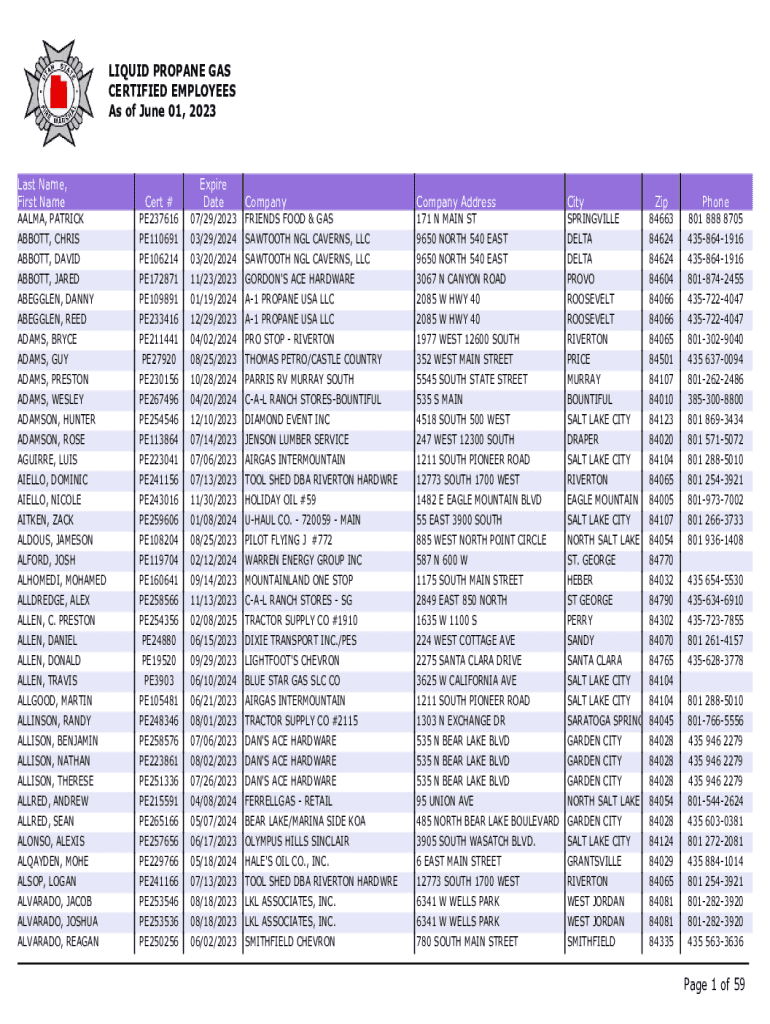 LIQUID PROPANE GAS
CERTIFIED EMPLOYEES
As of June 01, 2023

| Last Name, First Name | Cert # | Expire Date | Company | Company Address | City | Zip | Phone |
|---|---|---|---|---|---|---|---|
| AALMA, PATRICK | PE237616 | 07/29/2023 | FRIENDS FOOD & GAS | 171 N MAIN ST | SPRINGVILLE | 84663 | 801 888 8705 |
| ABBOTT, CHRIS | PE110691 | 03/29/2024 | SAWTOOTH NGL CAVERNS, LLC | 9650 NORTH 540 EAST | DELTA | 84624 | 435-864-1916 |
| ABBOTT, DAVID | PE106214 | 03/20/2024 | SAWTOOTH NGL CAVERNS, LLC | 9650 NORTH 540 EAST | DELTA | 84624 | 435-864-1916 |
| ABBOTT, JARED | PE172871 | 11/23/2023 | GORDON'S ACE HARDWARE | 3067 N CANYON ROAD | PROVO | 84604 | 801-874-2455 |
| ABEGGLEN, DANNY | PE109891 | 01/19/2024 | A-1 PROPANE USA LLC | 2085 W HWY 40 | ROOSEVELT | 84066 | 435-722-4047 |
| ABEGGLEN, REED | PE233416 | 12/29/2023 | A-1 PROPANE USA LLC | 2085 W HWY 40 | ROOSEVELT | 84066 | 435-722-4047 |
| ADAMS, BRYCE | PE211441 | 04/02/2024 | PRO STOP - RIVERTON | 1977 WEST 12600 SOUTH | RIVERTON | 84065 | 801-302-9040 |
| ADAMS, GUY | PE27920 | 08/25/2023 | THOMAS PETRO/CASTLE COUNTRY | 352 WEST MAIN STREET | PRICE | 84501 | 435 637-0094 |
| ADAMS, PRESTON | PE230156 | 10/28/2024 | PARRIS RV MURRAY SOUTH | 5545 SOUTH STATE STREET | MURRAY | 84107 | 801-262-2486 |
| ADAMS, WESLEY | PE267496 | 04/20/2024 | C-A-L RANCH STORES-BOUNTIFUL | 535 S MAIN | BOUNTIFUL | 84010 | 385-300-8800 |
| ADAMSON, HUNTER | PE254546 | 12/10/2023 | DIAMOND EVENT INC | 4518 SOUTH 500 WEST | SALT LAKE CITY | 84123 | 801 869-3434 |
| ADAMSON, ROSE | PE113864 | 07/14/2023 | JENSON LUMBER SERVICE | 247 WEST 12300 SOUTH | DRAPER | 84020 | 801 571-5072 |
| AGUIRRE, LUIS | PE223041 | 07/06/2023 | AIRGAS INTERMOUNTAIN | 1211 SOUTH PIONEER ROAD | SALT LAKE CITY | 84104 | 801 288-5010 |
| AIELLO, DOMINIC | PE241156 | 07/13/2023 | TOOL SHED DBA RIVERTON HARDWRE | 12773 SOUTH 1700 WEST | RIVERTON | 84065 | 801 254-3921 |
| AIELLO, NICOLE | PE243016 | 11/30/2023 | HOLIDAY OIL #59 | 1482 E EAGLE MOUNTAIN BLVD | EAGLE MOUNTAIN | 84005 | 801-973-7002 |
| AITKEN, ZACK | PE259606 | 01/08/2024 | U-HAUL CO. - 720059 - MAIN | 55 EAST 3900 SOUTH | SALT LAKE CITY | 84107 | 801 266-3733 |
| ALDOUS, JAMESON | PE108204 | 08/25/2023 | PILOT FLYING J #772 | 885 WEST NORTH POINT CIRCLE | NORTH SALT LAKE | 84054 | 801 936-1408 |
| ALFORD, JOSH | PE119704 | 02/12/2024 | WARREN ENERGY GROUP INC | 587 N 600 W | ST. GEORGE | 84770 | |
| ALHOMEDI, MOHAMED | PE160641 | 09/14/2023 | MOUNTAINLAND ONE STOP | 1175 SOUTH MAIN STREET | HEBER | 84032 | 435 654-5530 |
| ALLDREDGE, ALEX | PE258566 | 11/13/2023 | C-A-L RANCH STORES - SG | 2849 EAST 850 NORTH | ST GEORGE | 84790 | 435-634-6910 |
| ALLEN, C. PRESTON | PE254356 | 02/08/2025 | TRACTOR SUPPLY CO #1910 | 1635 W 1100 S | PERRY | 84302 | 435-723-7855 |
| ALLEN, DANIEL | PE24880 | 06/15/2023 | DIXIE TRANSPORT INC./PES | 224 WEST COTTAGE AVE | SANDY | 84070 | 801 261-4157 |
| ALLEN, DONALD | PE19520 | 09/29/2023 | LIGHTFOOT'S CHEVRON | 2275 SANTA CLARA DRIVE | SANTA CLARA | 84765 | 435-628-3778 |
| ALLEN, TRAVIS | PE3903 | 06/10/2024 | BLUE STAR GAS SLC CO | 3625 W CALIFORNIA AVE | SALT LAKE CITY | 84104 | |
| ALLGOOD, MARTIN | PE105481 | 06/21/2023 | AIRGAS INTERMOUNTAIN | 1211 SOUTH PIONEER ROAD | SALT LAKE CITY | 84104 | 801 288-5010 |
| ALLINSON, RANDY | PE248346 | 08/01/2023 | TRACTOR SUPPLY CO #2115 | 1303 N EXCHANGE DR | SARATOGA SPRING | 84045 | 801-766-5556 |
| ALLISON, BENJAMIN | PE258576 | 07/06/2023 | DAN'S ACE HARDWARE | 535 N BEAR LAKE BLVD | GARDEN CITY | 84028 | 435 946 2279 |
| ALLISON, NATHAN | PE223861 | 08/02/2023 | DAN'S ACE HARDWARE | 535 N BEAR LAKE BLVD | GARDEN CITY | 84028 | 435 946 2279 |
| ALLISON, THERESE | PE251336 | 07/26/2023 | DAN'S ACE HARDWARE | 535 N BEAR LAKE BLVD | GARDEN CITY | 84028 | 435 946 2279 |
| ALLRED, ANDREW | PE215591 | 04/08/2024 | FERRELLGAS - RETAIL | 95 UNION AVE | NORTH SALT LAKE | 84054 | 801-544-2624 |
| ALLRED, SEAN | PE265166 | 05/07/2024 | BEAR LAKE/MARINA SIDE KOA | 485 NORTH BEAR LAKE BOULEVARD | GARDEN CITY | 84028 | 435 603-0381 |
| ALONSO, ALEXIS | PE257656 | 06/17/2023 | OLYMPUS HILLS SINCLAIR | 3905 SOUTH WASATCH BLVD. | SALT LAKE CITY | 84124 | 801 272-2081 |
| ALQAYDEN, MOHE | PE229766 | 05/18/2024 | HALE'S OIL CO., INC. | 6 EAST MAIN STREET | GRANTSVILLE | 84029 | 435 884-1014 |
| ALSOP, LOGAN | PE241166 | 07/13/2023 | TOOL SHED DBA RIVERTON HARDWRE | 12773 SOUTH 1700 WEST | RIVERTON | 84065 | 801 254-3921 |
| ALVARADO, JACOB | PE253546 | 08/18/2023 | LKL ASSOCIATES, INC. | 6341 W WELLS PARK | WEST JORDAN | 84081 | 801-282-3920 |
| ALVARADO, JOSHUA | PE253536 | 08/18/2023 | LKL ASSOCIATES, INC. | 6341 W WELLS PARK | WEST JORDAN | 84081 | 801-282-3920 |
| ALVARADO, REAGAN | PE250256 | 06/02/2023 | SMITHFIELD CHEVRON | 780 SOUTH MAIN STREET | SMITHFIELD | 84335 | 435 563-3636 |

Page 1 of 59